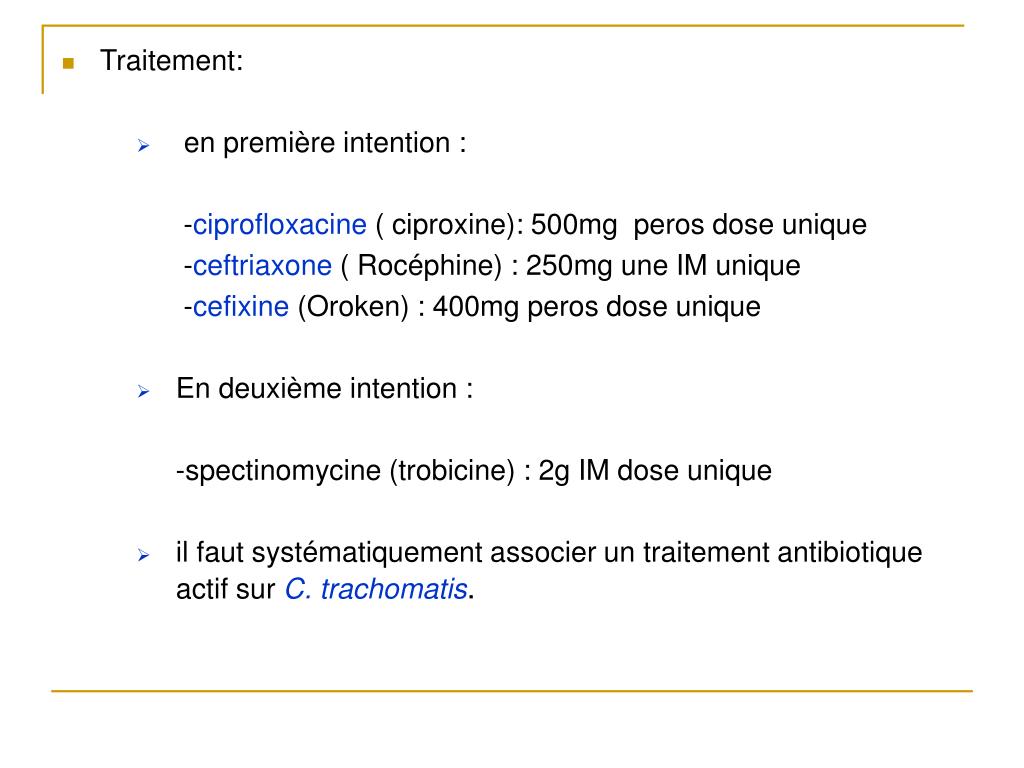 Traitement:

en première intention :

-ciprofloxacine ( ciproxine): 500mg peros dose unique
-ceftriaxone ( Rocéphine) : 250mg une IM unique
-cefixine (Oroken) : 400mg peros dose unique

En deuxième intention :

-spectinomycine (trobicine) : 2g IM dose unique

il faut systématiquement associer un traitement antibiotique actif sur C. trachomatis.